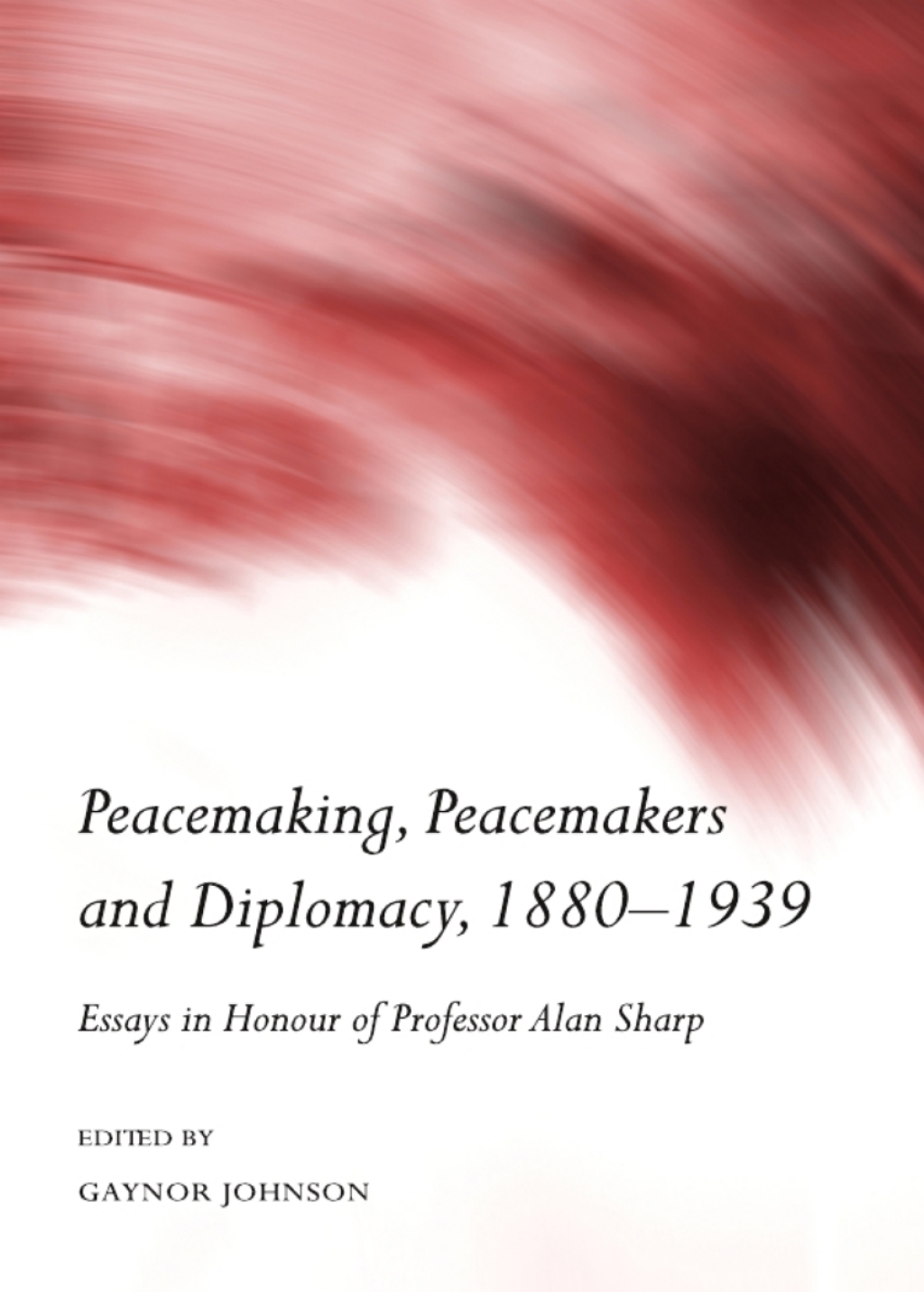 Peacemaking, Peacemakers and Diplomacy, 1880–1939

Essays in Honour of Professor Alan Sharp

EDITED BY

GAYNOR JOHNSON